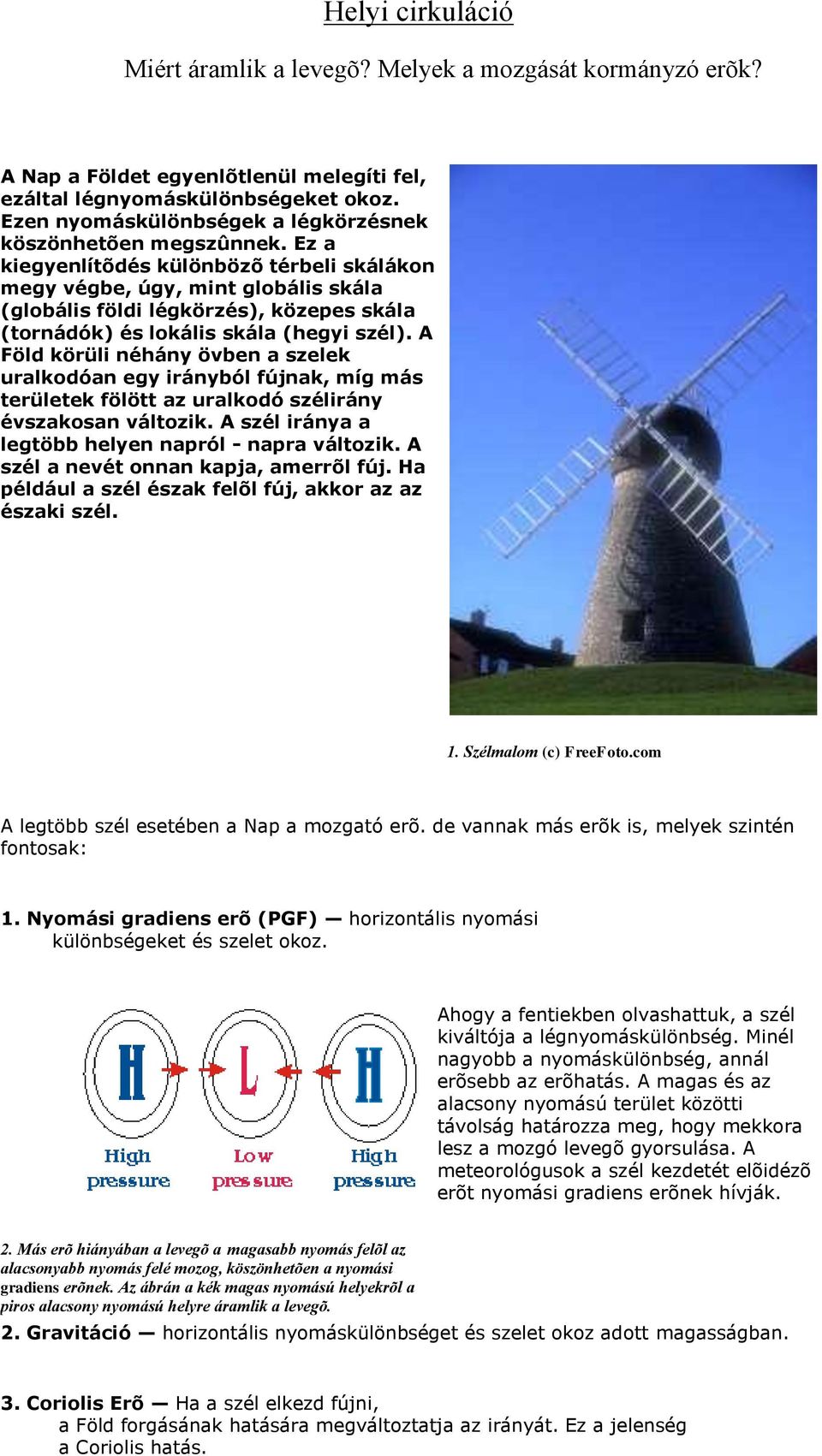 Helyi cirkuláció

Miért áramlik a levegõ? Melyek a mozgását kormányzó erõk?

A Nap a Földet egyenlõtlenül melegíti fel, ezáltal légnyomáskülönbségeket okoz. Ezen nyomáskülönbségek a légkörzésnek köszönhetõen megszûnnek. Ez a kiegyenlítõdés különbözõ térbeli skálákon megy végbe, úgy, mint globális skála (globális földi légkörzés), közepes skála (tornádók) és lokális skála (hegyi szél). A Föld körüli néhány övben a szelek uralkodóan egy irányból fújnak, míg más területek fölött az uralkodó szélirány évszakosan változik. A szél iránya a legtöbb helyen napról - napra változik. A szél a nevét onnan kapja, amerrõl fúj. Ha például a szél észak felõl fúj, akkor az az északi szél.

1. Szélmalom (c) FreeFoto.com

A legtöbb szél esetében a Nap a mozgató erõ. de vannak más erõk is, melyek szintén fontosak:

1. Nyomási gradiens erõ (PGF) — horizontális nyomási különbségeket és szelet okoz.

H L H
High pressure Low pressure High pressure

Ahogy a fentiekben olvashattuk, a szél kiváltója a légnyomáskülönbség. Minél nagyobb a nyomáskülönbség, annál erõsebb az erõhatás. A magas és az alacsony nyomású terület közötti távolság határozza meg, hogy mekkora lesz a mozgó levegõ gyorsulása. A meteorológusok a szél kezdetét elõidézõ erõt nyomási gradiens erõnek hívják.

2. Más erõ hiányában a levegõ a magasabb nyomás felõl az alacsonyabb nyomás felé mozog, köszönhetõen a nyomási gradiens erõnek. Az ábrán a kék magas nyomású helyekrõl a piros alacsony nyomású helyre áramlik a levegõ.

2. Gravitáció — horizontális nyomáskülönbséget és szelet okoz adott magasságban.

3. Coriolis Erõ — Ha a szél elkezd fújni, a Föld forgásának hatására megváltoztatja az irányát. Ez a jelenség a Coriolis hatás.